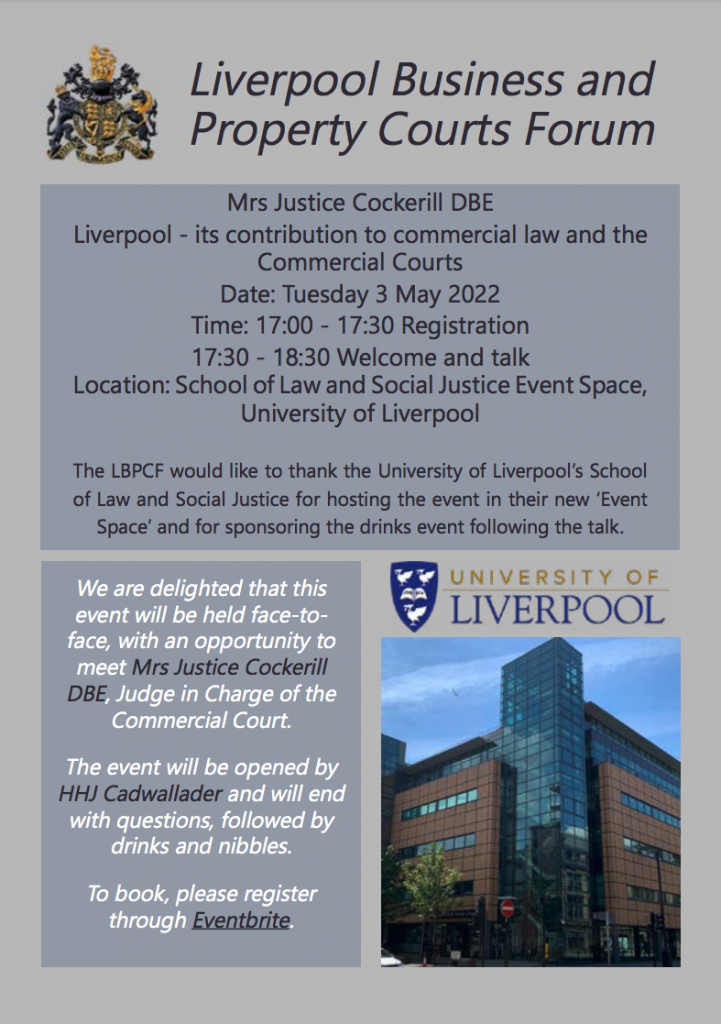 Liverpool Business and Property Courts Forum

Mrs Justice Cockerill DBE
Liverpool - its contribution to commercial law and the Commercial Courts
Date: Tuesday 3 May 2022
Time: 17:00 - 17:30 Registration
17:30 - 18:30 Welcome and talk
Location: School of Law and Social Justice Event Space, University of Liverpool

The LBPCF would like to thank the University of Liverpool's School of Law and Social Justice for hosting the event in their new 'Event Space' and for sponsoring the drinks event following the talk.

We are delighted that this event will be held face-to-face, with an opportunity to meet Mrs Justice Cockerill DBE, Judge in Charge of the Commercial Court.

The event will be opened by HHJ Cadwallader and will end with questions, followed by drinks and nibbles.

To book, please register through Eventbrite.

UNIVERSITY OF
LIVERPOOL